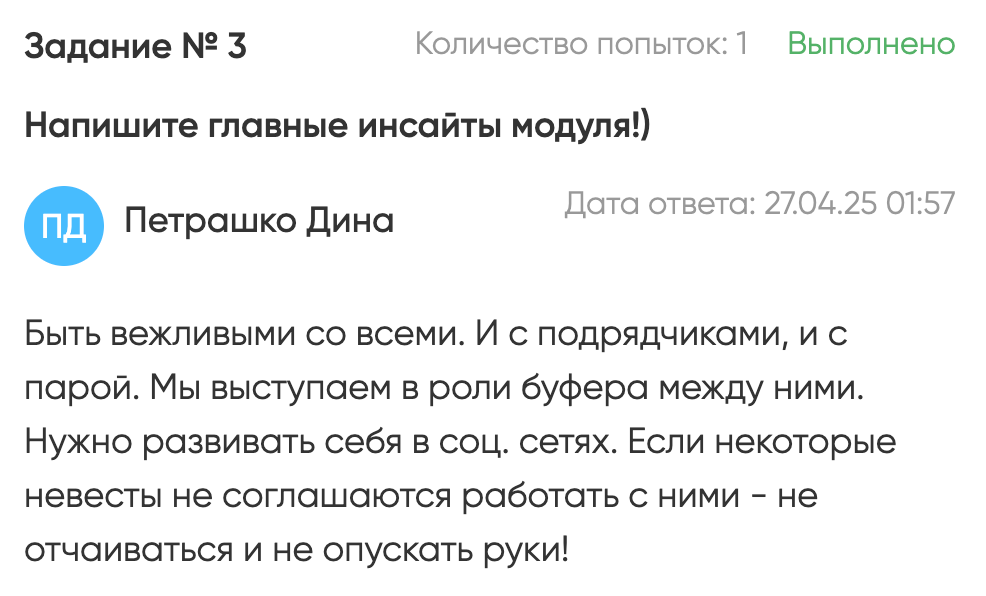 Задание № 3 Количество попыток: 1 Выполнено

Напишите главные инсайты модуля!)

ПД Петрашко Дина Дата ответа: 27.04.25 01:57

Быть вежливыми со всеми. И с подрядчиками, и с парой. Мы выступаем в роли буфера между ними. Нужно развивать себя в соц. сетях. Если некоторые невесты не соглашаются работать с ними - не отчаиваться и не опускать руки!